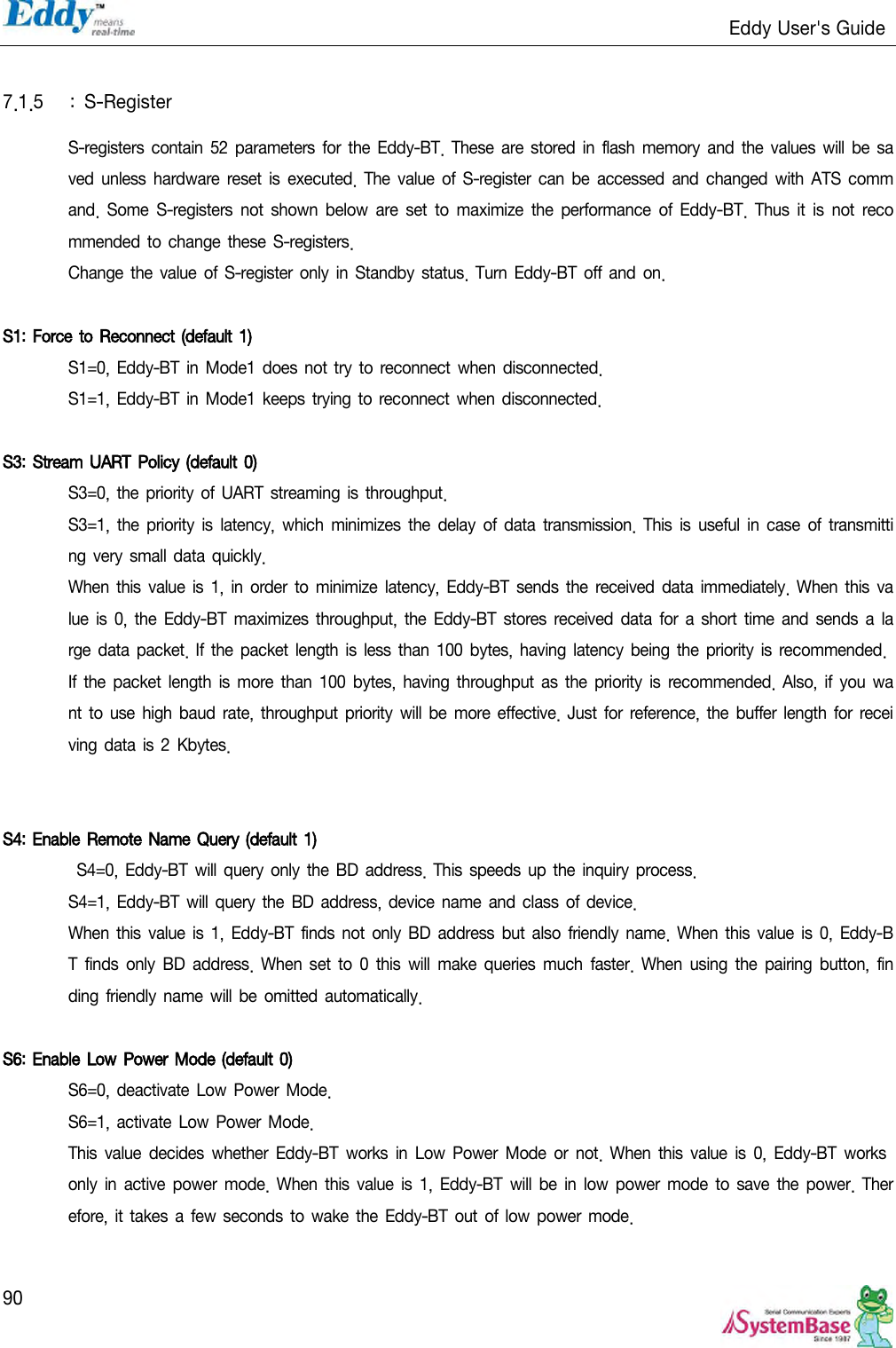 Eddy™ means real-time

Eddy User's Guide

7.1.5 : S-Register

S-registers contain 52 parameters for the Eddy-BT. These are stored in flash memory and the values will be saved unless hardware reset is executed. The value of S-register can be accessed and changed with ATS command. Some S-registers not shown below are set to maximize the performance of Eddy-BT. Thus it is not recommended to change these S-registers.
Change the value of S-register only in Standby status. Turn Eddy-BT off and on.

S1: Force to Reconnect (default 1)
S1=0, Eddy-BT in Mode1 does not try to reconnect when disconnected.
S1=1, Eddy-BT in Mode1 keeps trying to reconnect when disconnected.

S3: Stream UART Policy (default 0)
S3=0, the priority of UART streaming is throughput.
S3=1, the priority is latency, which minimizes the delay of data transmission. This is useful in case of transmitting very small data quickly.
When this value is 1, in order to minimize latency, Eddy-BT sends the received data immediately. When this value is 0, the Eddy-BT maximizes throughput, the Eddy-BT stores received data for a short time and sends a large data packet. If the packet length is less than 100 bytes, having latency being the priority is recommended. If the packet length is more than 100 bytes, having throughput as the priority is recommended. Also, if you want to use high baud rate, throughput priority will be more effective. Just for reference, the buffer length for receiving data is 2 Kbytes.

S4: Enable Remote Name Query (default 1)
S4=0, Eddy-BT will query only the BD address. This speeds up the inquiry process.
S4=1, Eddy-BT will query the BD address, device name and class of device.
When this value is 1, Eddy-BT finds not only BD address but also friendly name. When this value is 0, Eddy-BT finds only BD address. When set to 0 this will make queries much faster. When using the pairing button, finding friendly name will be omitted automatically.

S6: Enable Low Power Mode (default 0)
S6=0, deactivate Low Power Mode.
S6=1, activate Low Power Mode.
This value decides whether Eddy-BT works in Low Power Mode or not. When this value is 0, Eddy-BT works only in active power mode. When this value is 1, Eddy-BT will be in low power mode to save the power. Therefore, it takes a few seconds to wake the Eddy-BT out of low power mode.

90

Serial Communication Experts SystemBase Since 1987